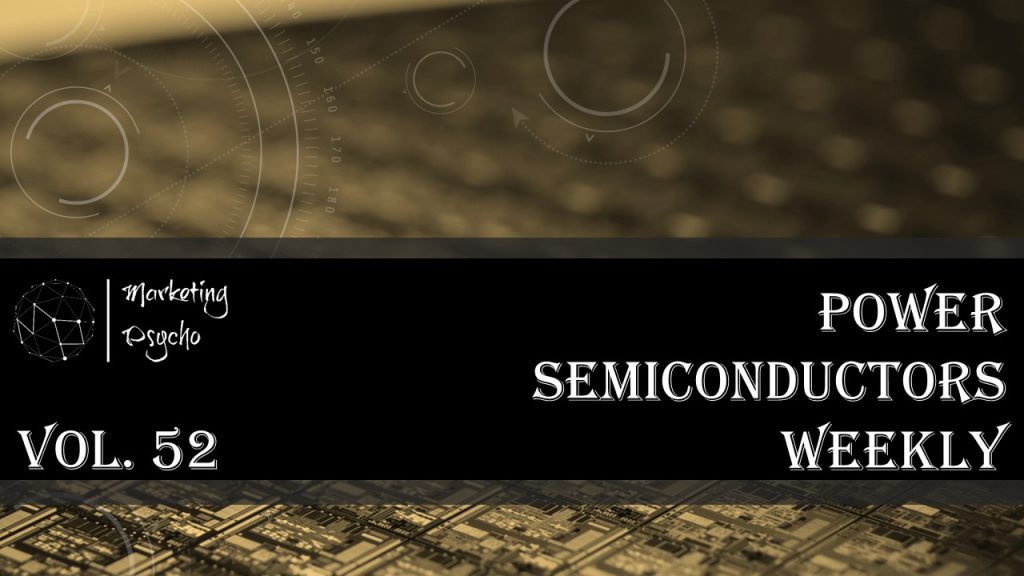 150
160
170
180

Marketing
Psycho

POWER
SEMICONDUCTORS
WEEKLY

VOL. 52